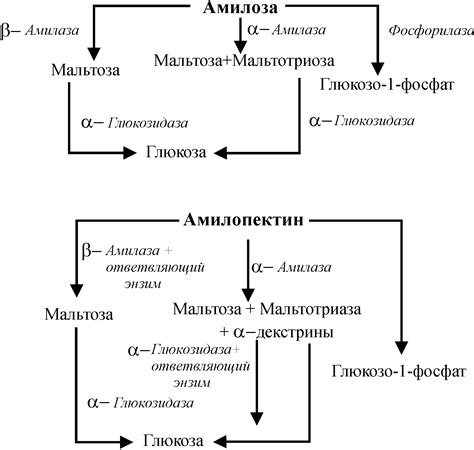 Амилоза

β– Амилаза

α– Амилаза

Фосфорилаза

Мальтоза

Мальтоза+Мальтотриоза

Глюкозо-1-фосфат

α– Глюкозидаза

α– Глюкозидаза

Глюкоза

Амилопектин

β– Амилаза + ответвляющий энзим

α– Амилаза

Мальтоза

Мальтоза + Мальтотриаза + α–декстрины

α–Глюкозидаза+ ответвляющий энзим

Глюкозо-1-фосфат

α– Глюкозидаза

Глюкоза